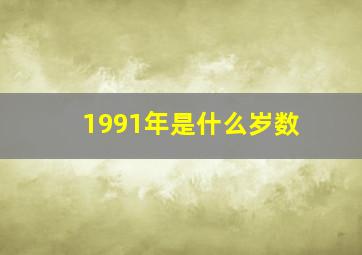 1991年是什么岁数